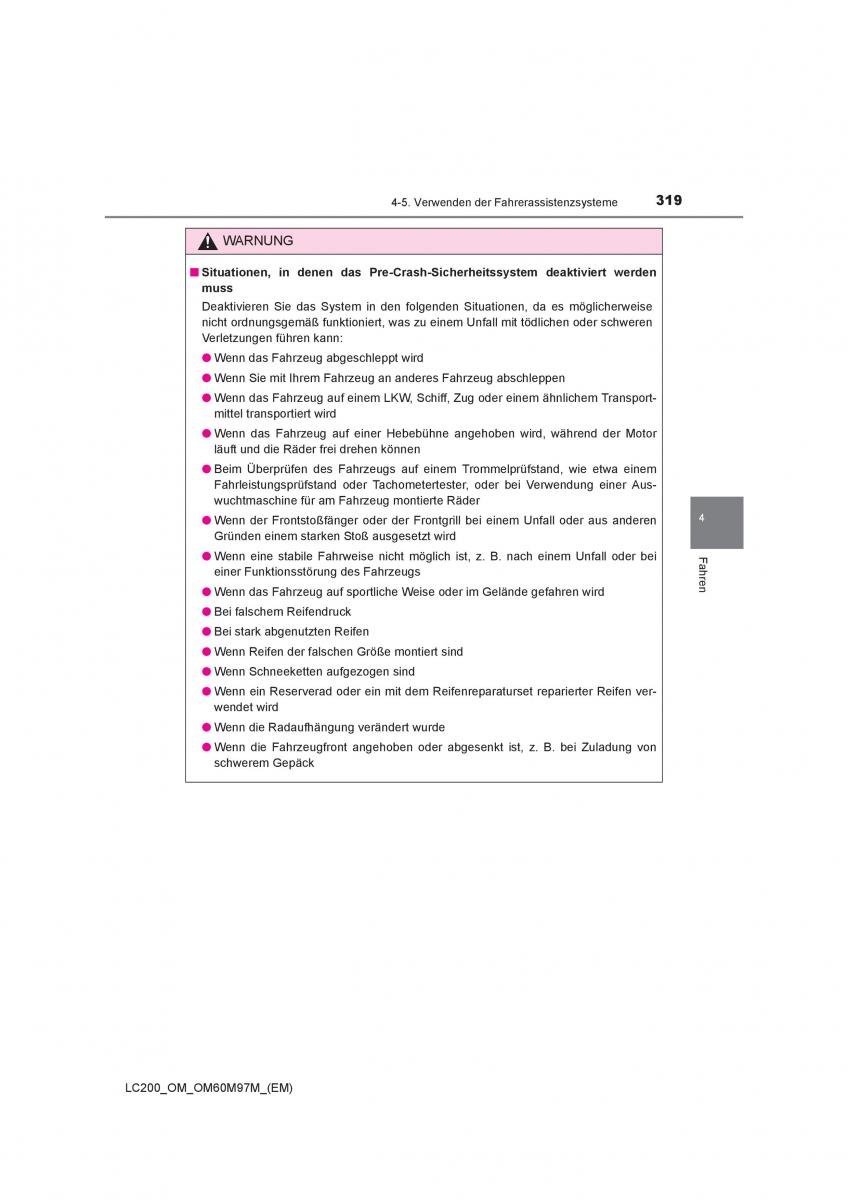 4-5. Verwenden der Fahrerassistenzsysteme 319

WARNUNG

■ Situationen, in denen das Pre-Crash-Sicherheitssystem deaktiviert werden muss

Deaktivieren Sie das System in den folgenden Situationen, da es möglicherweise nicht ordnungsgemäß funktioniert, was zu einem Unfall mit tödlichen oder schweren Verletzungen führen kann:

● Wenn das Fahrzeug abgeschleppt wird

● Wenn Sie mit Ihrem Fahrzeug an anderes Fahrzeug abschleppen

● Wenn das Fahrzeug auf einem LKW, Schiff, Zug oder einem ähnlichem Transportmittel transportiert wird

● Wenn das Fahrzeug auf einer Hebebühne angehoben wird, während der Motor läuft und die Räder frei drehen können

● Beim Überprüfen des Fahrzeugs auf einem Trommelprüfstand, wie etwa einem Fahrleistungsprüfstand oder Tachometertester, oder bei Verwendung einer Auswuchtmaschine für am Fahrzeug montierte Räder

● Wenn der Frontstoßfänger oder der Frontgrill bei einem Unfall oder aus anderen Gründen einem starken Stoß ausgesetzt wird

● Wenn eine stabile Fahrweise nicht möglich ist, z. B. nach einem Unfall oder bei einer Funktionsstörung des Fahrzeugs

● Wenn das Fahrzeug auf sportliche Weise oder im Gelände gefahren wird

● Bei falschem Reifendruck

● Bei stark abgenutzten Reifen

● Wenn Reifen der falschen Größe montiert sind

● Wenn Schneeketten aufgezogen sind

● Wenn ein Reserverad oder ein mit dem Reifenreparaturset reparierter Reifen verwendet wird

● Wenn die Radaufhängung verändert wurde

● Wenn die Fahrzeugfront angehoben oder abgesenkt ist, z. B. bei Zuladung von schwerem Gepäck

4

Fahren

LC200_OM_OM60M97M_(EM)